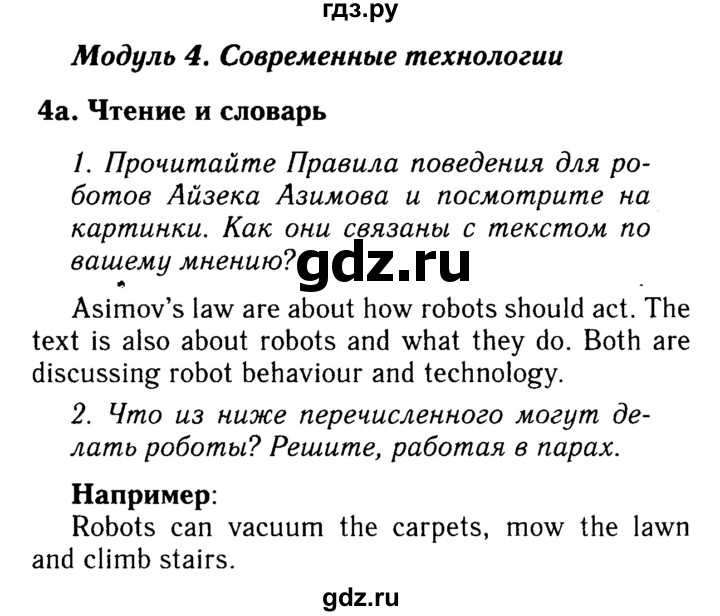 гдз.ру

Модуль 4. Современные технологии

4a. Чтение и словарь

1. Прочитайте Правила поведения для роботов Айзека Азимова и посмотрите на картинки. Как они связаны с текстом по вашему мнению?

gdz.ru

Asimov's law are about how robots should act. The text is also about robots and what they do. Both are discussing robot behaviour and technology.

2. Что из ниже перечисленного могут делать роботы? Решите, работая в парах.

Например:
Robots can vacuum the carpets, mow the lawn and climb stairs.

gdz.ru